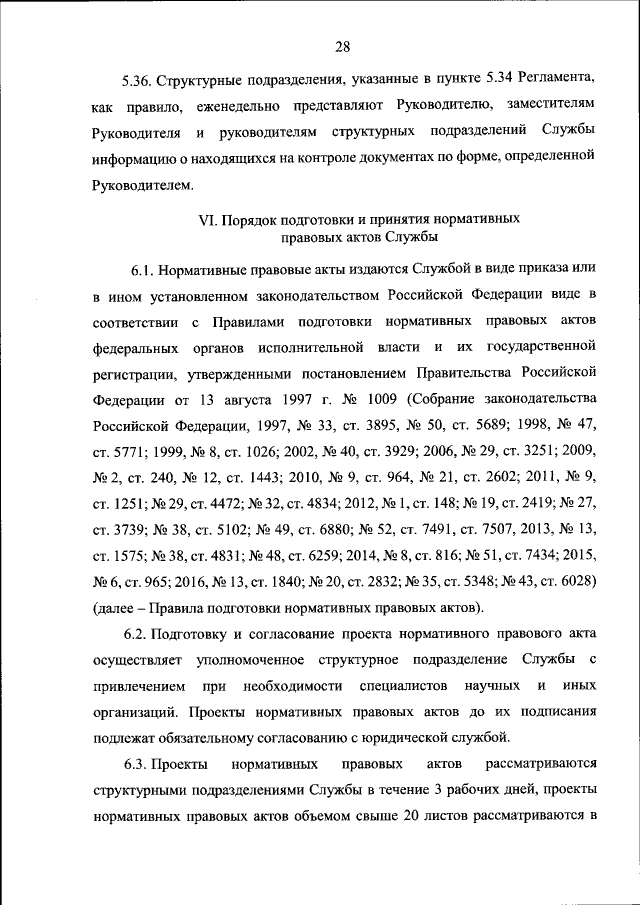 28

5.36. Структурные подразделения, указанные в пункте 5.34 Регламента, как правило, еженедельно представляют Руководителю, заместителям Руководителя и руководителям структурных подразделений Службы информацию о находящихся на контроле документах по форме, определенной Руководителем.

VI. Порядок подготовки и принятия нормативных правовых актов Службы

6.1. Нормативные правовые акты издаются Службой в виде приказа или в ином установленном законодательством Российской Федерации виде в соответствии с Правилами подготовки нормативных правовых актов федеральных органов исполнительной власти и их государственной регистрации, утвержденными постановлением Правительства Российской Федерации от 13 августа 1997 г. № 1009 (Собрание законодательства Российской Федерации, 1997, № 33, ст. 3895, № 50, ст. 5689; 1998, № 47, ст. 5771; 1999, № 8, ст. 1026; 2002, № 40, ст. 3929; 2006, № 29, ст. 3251; 2009, № 2, ст. 240, № 12, ст. 1443; 2010, № 9, ст. 964, № 21, ст. 2602; 2011, № 9, ст. 1251; № 29, ст. 4472; № 32, ст. 4834; 2012, № 1, ст. 148; № 19, ст. 2419; № 27, ст. 3739; № 38, ст. 5102; № 49, ст. 6880; № 52, ст. 7491, ст. 7507, 2013, № 13, ст. 1575; № 38, ст. 4831; № 48, ст. 6259; 2014, № 8, ст. 816; № 51, ст. 7434; 2015, № 6, ст. 965; 2016, № 13, ст. 1840; № 20, ст. 2832; № 35, ст. 5348; № 43, ст. 6028) (далее – Правила подготовки нормативных правовых актов).

6.2. Подготовку и согласование проекта нормативного правового акта осуществляет уполномоченное структурное подразделение Службы с привлечением при необходимости специалистов научных и иных организаций. Проекты нормативных правовых актов до их подписания подлежат обязательному согласованию с юридической службой.

6.3. Проекты нормативных правовых актов рассматриваются структурными подразделениями Службы в течение 3 рабочих дней, проекты нормативных правовых актов объемом свыше 20 листов рассматриваются в